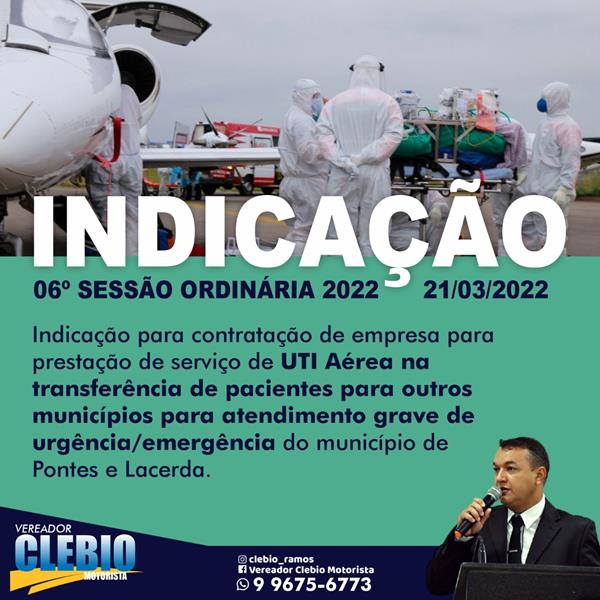 INDICAÇÃO

06º SESSÃO ORDINÁRIA 2022 21/03/2022

Indicação para contratação de empresa para prestação de serviço de UTI Aérea na transferência de pacientes para outros municípios para atendimento grave de urgência/emergência do município de Pontes e Lacerda.

VEREADOR
CLEBIO
MOTORISTA

clebio_ramos
Vereador Clebio Motorista
9 9675-6773